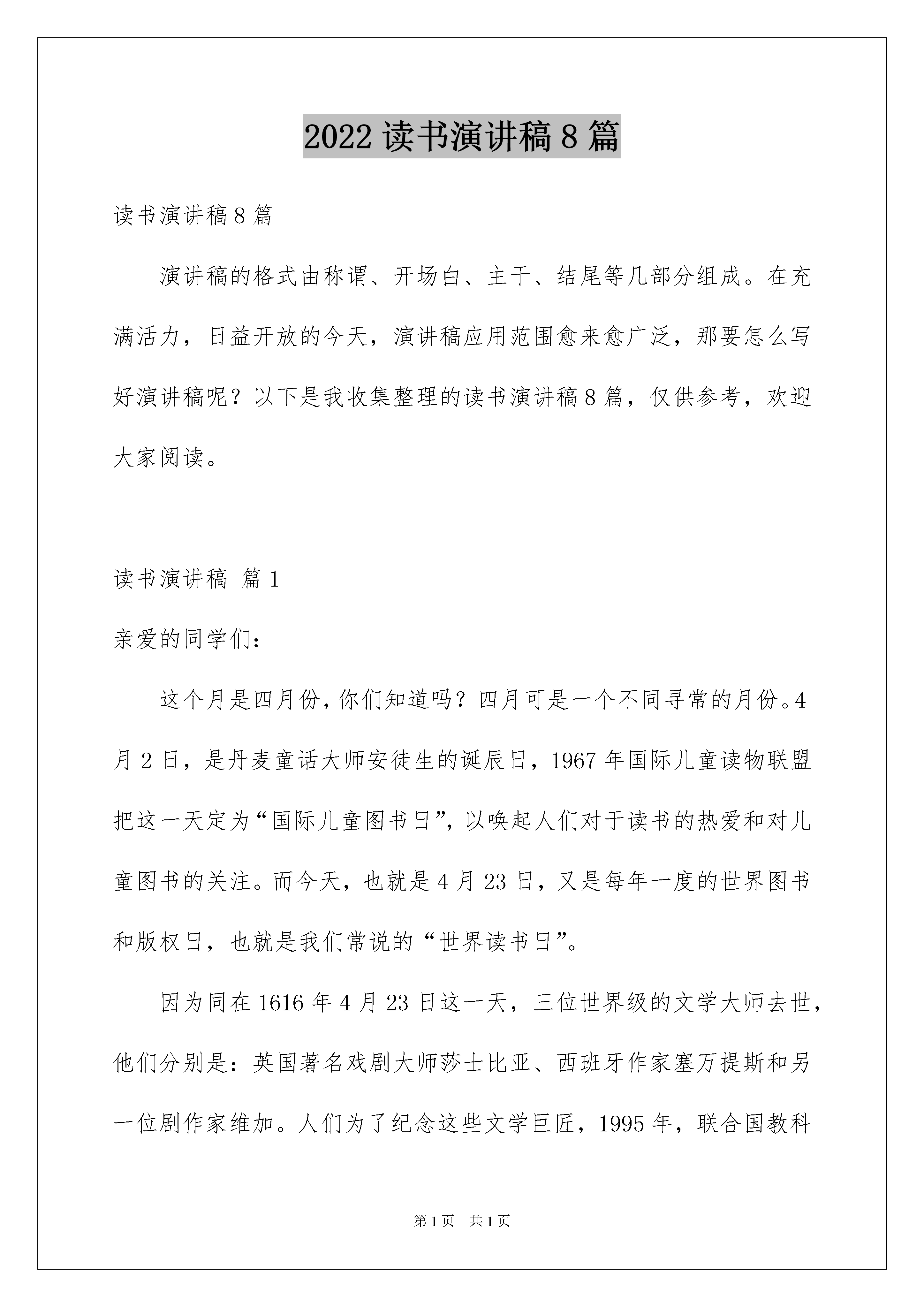 2022 读书演讲稿 8 篇

读书演讲稿 8 篇

演讲稿的格式由称谓、开场白、主干、结尾等几部分组成。在充满活力，日益开放的今天，演讲稿应用范围愈来愈广泛，那要怎么写好演讲稿呢？以下是我收集整理的读书演讲稿 8 篇，仅供参考，欢迎大家阅读。

读书演讲稿 篇 1

亲爱的同学们：

这个月是四月份，你们知道吗？四月可是一个不同寻常的月份。4 月 2 日，是丹麦童话大师安徒生的诞辰日，1967 年国际儿童读物联盟把这一天定为“国际儿童图书日”，以唤起人们对于读书的热爱和对儿童图书的关注。而今天，也就是 4 月 23 日，又是每年一度的世界图书和版权日，也就是我们常说的“世界读书日”。

因为同在 1616 年 4 月 23 日这一天，三位世界级的文学大师去世，他们分别是：英国著名戏剧大师莎士比亚、西班牙作家塞万提斯和另一位剧作家维加。人们为了纪念这些文学巨匠，1995 年，联合国教科

第 1 页 共 1 页